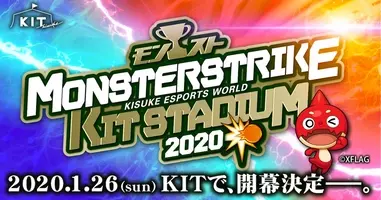 KIT

モンスト

MONSTERSTRIKE

KISUKE ESPORTS WORLD

KIT STADIUM

2020

©XFLAG

2020.1.26(sun) KITで、開幕決定──。